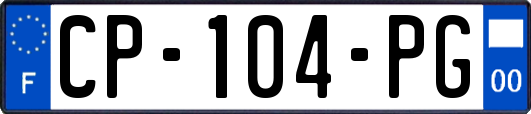 F
CP-104-PG
00